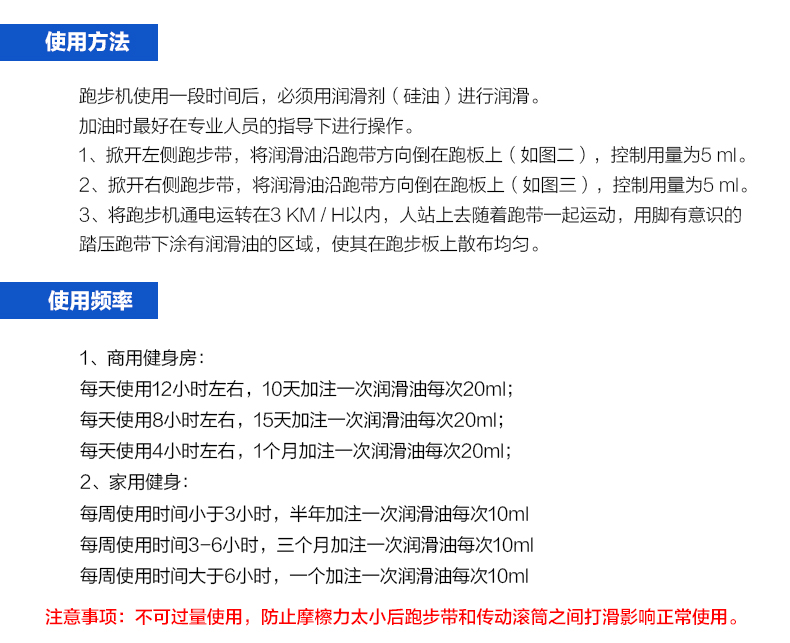 使用方法

跑步机使用一段时间后，必须用润滑剂（硅油）进行润滑。
加油时最好在专业人员的指导下进行操作。
1、掀开左侧跑步带，将润滑油沿跑带方向倒在跑板上（如图二），控制用量为5 ml。
2、掀开右侧跑步带，将润滑油沿跑带方向倒在跑板上（如图三），控制用量为5 ml。
3、将跑步机通电运转在3 KM / H以内，人站上去随着跑带一起运动，用脚有意识的踏压跑带下涂有润滑油的区域，使其在跑步板上散布均匀。

使用频率

1、商用健身房：
每天使用12小时左右，10天加注一次润滑油每次20ml；
每天使用8小时左右，15天加注一次润滑油每次20ml；
每天使用4小时左右，1个月加注一次润滑油每次20ml；
2、家用健身：
每周使用时间小于3小时，半年加注一次润滑油每次10ml
每周使用时间3-6小时，三个月加注一次润滑油每次10ml
每周使用时间大于6小时，一个加注一次润滑油每次10ml

注意事项：不可过量使用，防止摩檫力太小后跑步带和传动滚筒之间打滑影响正常使用。